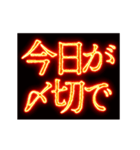 今日が
〆切で